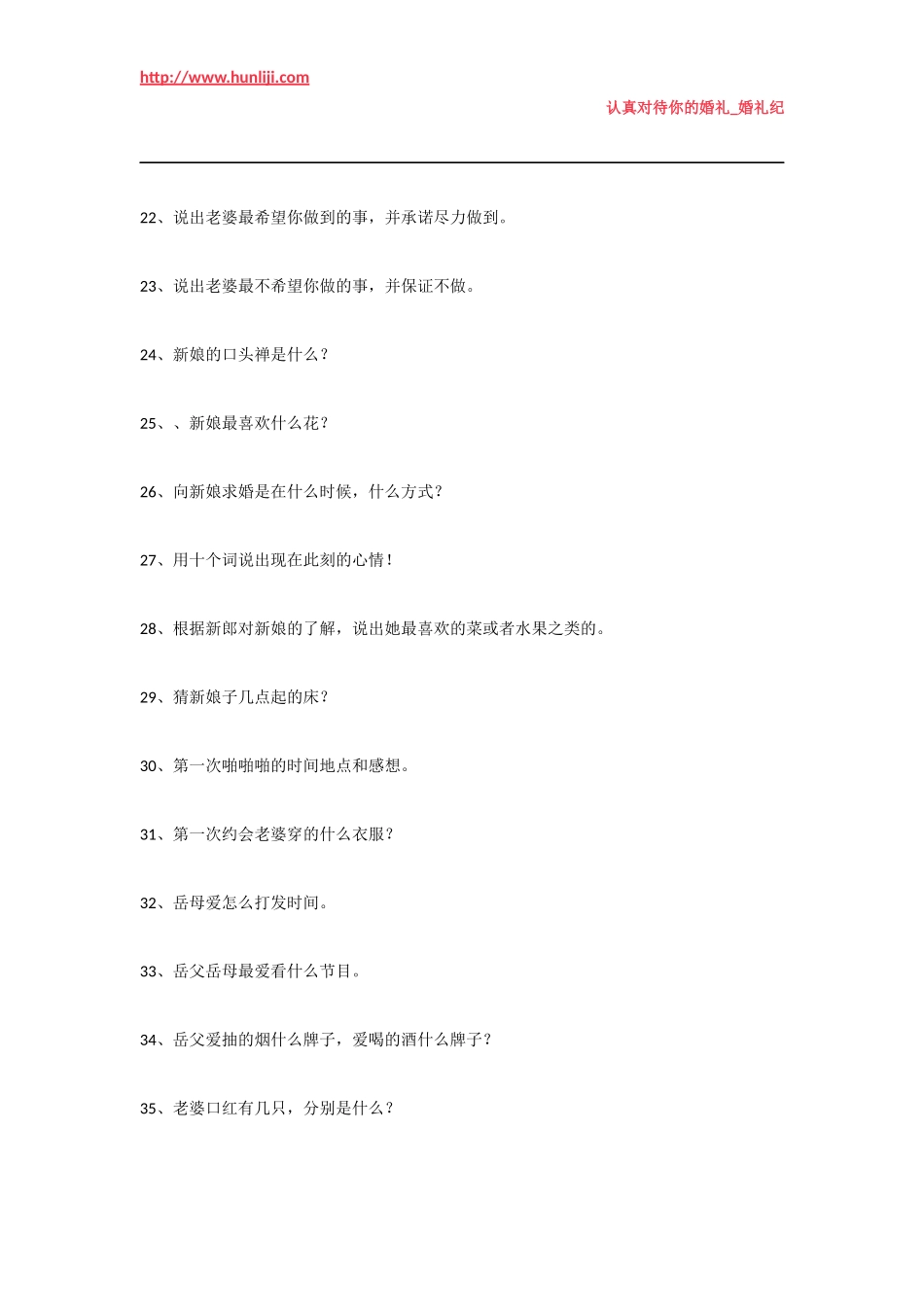 http://www.hunliji.com

认真对待你的婚礼_婚礼纪

22、说出老婆最希望你做到的事，并承诺尽力做到。

23、说出老婆最不希望你做的事，并保证不做。

24、新娘的口头禅是什么？

25、、新娘最喜欢什么花？

26、向新娘求婚是在什么时候，什么方式？

27、用十个词说出现在此刻的心情！

28、根据新郎对新娘的了解，说出她最喜欢的菜或者水果之类的。

29、猜新娘子几点起的床？

30、第一次啪啪啪的时间地点和感想。

31、第一次约会老婆穿的什么衣服？

32、岳母爱怎么打发时间。

33、岳父岳母最爱看什么节目。

34、岳父爱抽的烟什么牌子，爱喝的酒什么牌子？

35、老婆口红有几只，分别是什么？